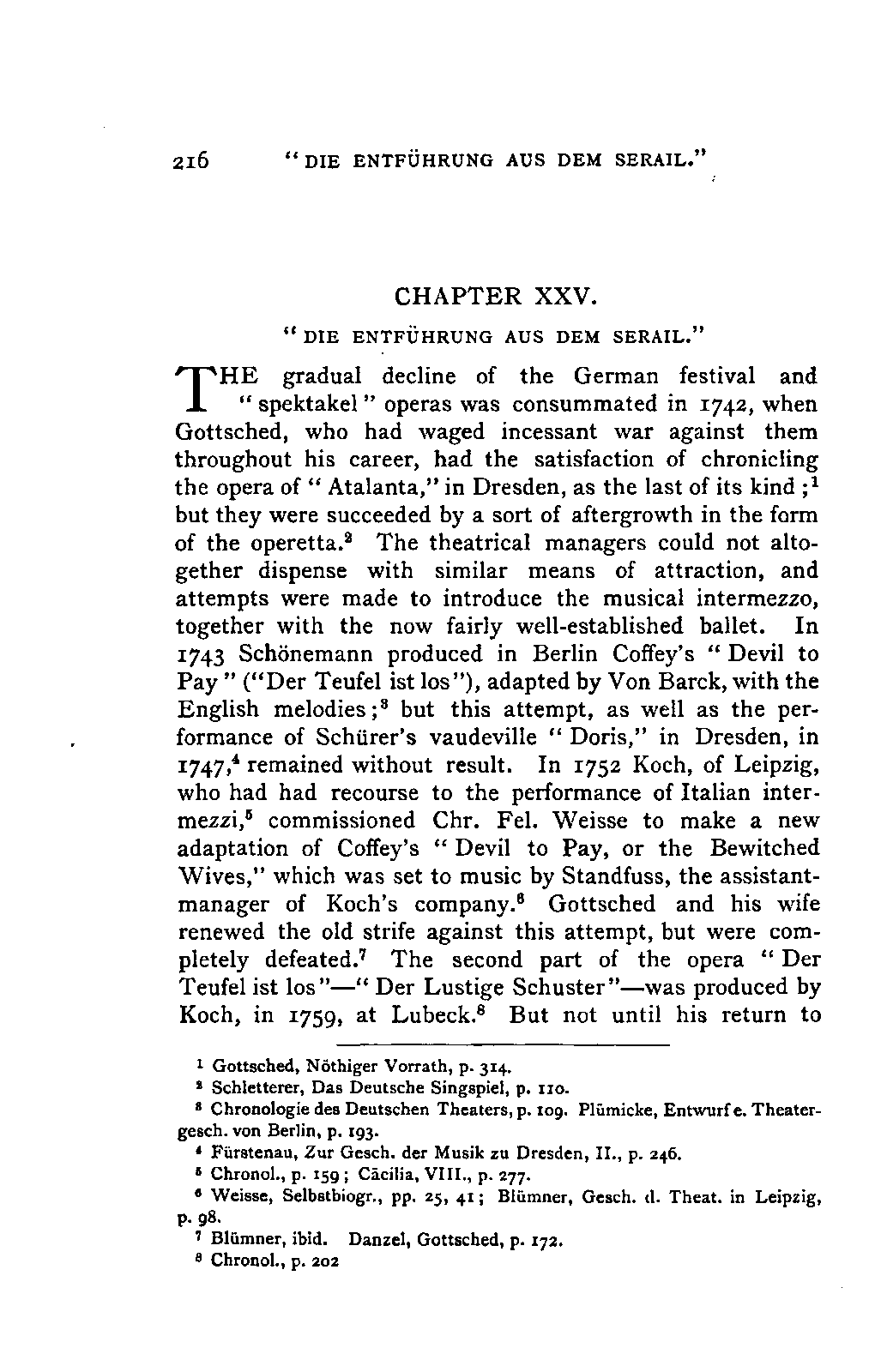 216 "DIE ENTFÜHRUNG AUS DEM SERAIL."

CHAPTER XXV.

"DIE ENTFÜHRUNG AUS DEM SERAIL."

THE gradual decline of the German festival and "spektakel" operas was consummated in 1742, when Gottsched, who had waged incessant war against them throughout his career, had the satisfaction of chronicling the opera of "Atalanta," in Dresden, as the last of its kind;$^1$ but they were succeeded by a sort of aftergrowth in the form of the operetta.$^2$ The theatrical managers could not altogether dispense with similar means of attraction, and attempts were made to introduce the musical intermezzo, together with the now fairly well-established ballet. In 1743 Schönemann produced in Berlin Coffey's "Devil to Pay" ("Der Teufel ist los"), adapted by Von Barck, with the English melodies;$^3$ but this attempt, as well as the performance of Schürer's vaudeville "Doris," in Dresden, in 1747,$^4$ remained without result. In 1752 Koch, of Leipzig, who had had recourse to the performance of Italian intermezzi,$^5$ commissioned Chr. Fel. Weisse to make a new adaptation of Coffey's "Devil to Pay, or the Bewitched Wives," which was set to music by Standfuss, the assistant-manager of Koch's company.$^6$ Gottsched and his wife renewed the old strife against this attempt, but were completely defeated.$^7$ The second part of the opera "Der Teufel ist los"—"Der Lustige Schuster"—was produced by Koch, in 1759, at Lubeck.$^8$ But not until his return to

$^1$ Gottsched, Nöthiger Vorrath, p. 314.
$^2$ Schletterer, Das Deutsche Singspiel, p. 110.
$^3$ Chronologie des Deutschen Theaters, p. 109. Plümicke, Entwurf e. Theatergesch. von Berlin, p. 193.
$^4$ Fürstenau, Zur Gesch. der Musik zu Dresden, II., p. 246.
$^5$ Chronol., p. 159; Cäcilia, VIII., p. 277.
$^6$ Weisse, Selbstbiogr., pp. 25, 41; Blümner, Gesch. d. Theat. in Leipzig, p. 98.
$^7$ Blümner, ibid. Danzel, Gottsched, p. 172.
$^8$ Chronol., p. 202